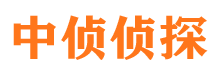 中侦侦探